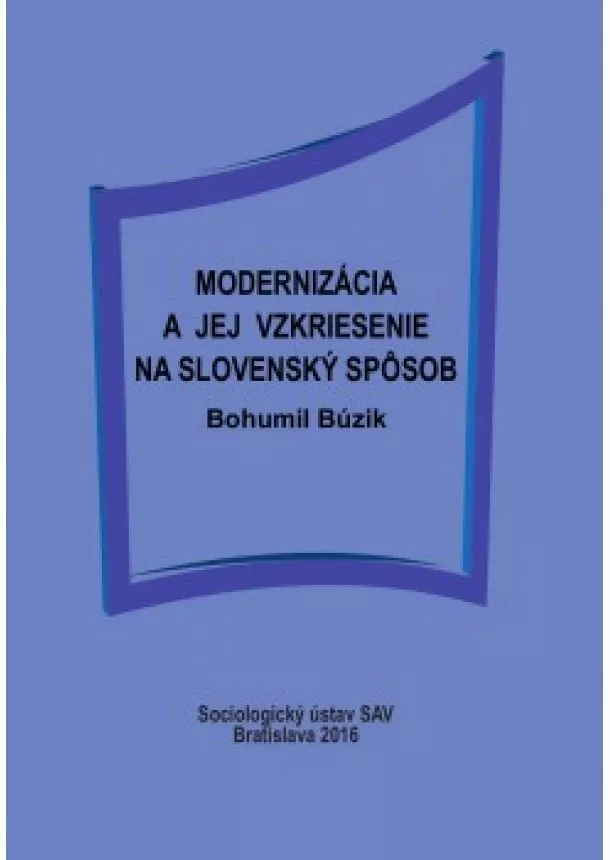 MODERNIZÁCIA
A JEJ VZKRIESENIE
NA SLOVENSKÝ SPÔSOB

Bohumil Búzik

Sociologický ústav SAV
Bratislava 2016